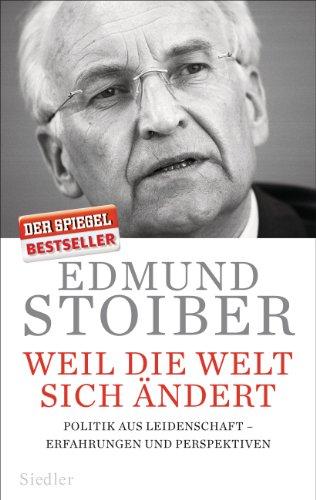 DER SPIEGEL
BESTSELLER

EDMUND
STOIBER

WEIL DIE WELT
SICH ÄNDERT

POLITIK AUS LEIDENSCHAFT –
ERFAHRUNGEN UND PERSPEKTIVEN

Siedler